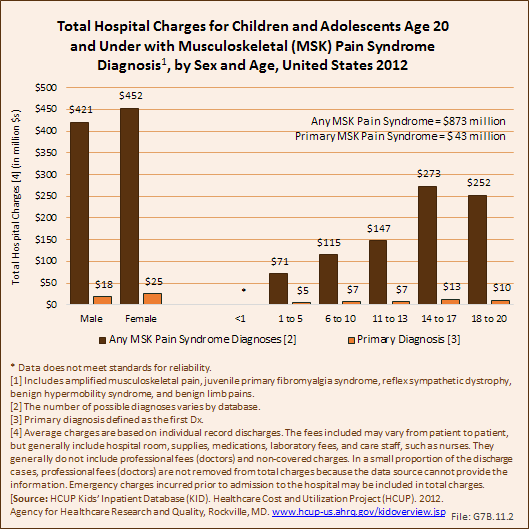 Total Hospital Charges for Children and Adolescents Age 20 and Under with Musculoskeletal (MSK) Pain Syndrome Diagnosis$^1$, by Sex and Age, United States 2012

Total Hospital Charges [4] (in million $s)

$500
$450
$400
$350
$300
$250
$200
$150
$100
$50
$0

Any MSK Pain Syndrome = $873 million
Primary MSK Pain Syndrome = $ 43 million

$421
$18
$452
$25
*
$71
$5
$115
$7
$147
$7
$273
$13
$252
$10

Male
Female
<1
1 to 5
6 to 10
11 to 13
14 to 17
18 to 20

Any MSK Pain Syndrome Diagnoses [2]
Primary Diagnosis [3]

* Data does not meet standards for reliability.
[1] Includes amplified musculoskeletal pain, juvenile primary fibromyalgia syndrome, reflex sympathetic dystrophy, benign hypermobility syndrome, and benign limb pains.
[2] The number of possible diagnoses varies by database.
[3] Primary diagnosis defined as the first Dx.
[4] Average charges are based on individual record discharges. The fees included may vary from patient to patient, but generally include hospital room, supplies, medications, laboratory fees, and care staff, such as nurses. They generally do not include professional fees (doctors) and non-covered charges. In a small proportion of the discharge cases, professional fees (doctors) are not removed from total charges because the data source cannot provide the information. Emergency charges incurred prior to admission to the hospital may be included in total charges.
[Source: HCUP Kids' Inpatient Database (KID). Healthcare Cost and Utilization Project (HCUP). 2012. Agency for Healthcare Research and Quality, Rockville, MD. www.hcup-us.ahrq.gov/kidoverview.jsp
File: G7B.11.2